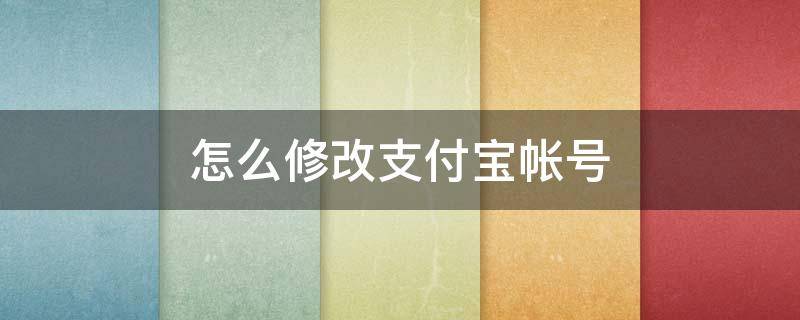 怎么修改支付宝帐号